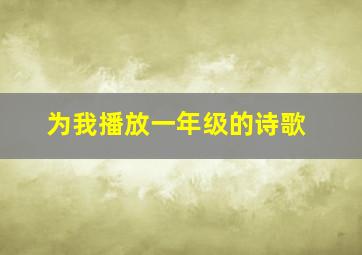 为我播放一年级的诗歌